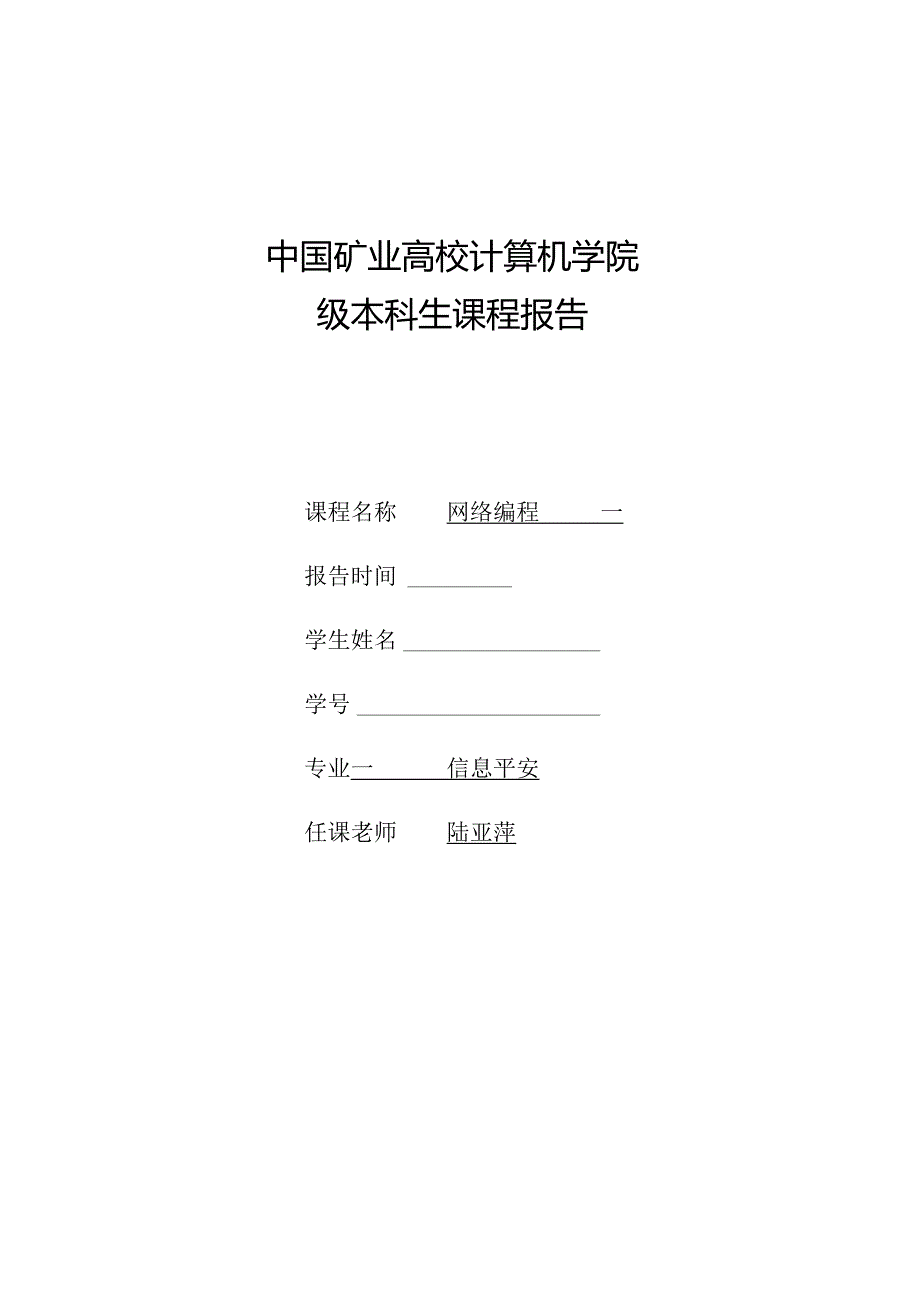 中国矿业高校计算机学院
级本科生课程报告

课程名称 网络编程 一

报告时间

学生姓名

学号

专业一 信息平安

任课老师 陆亚萍